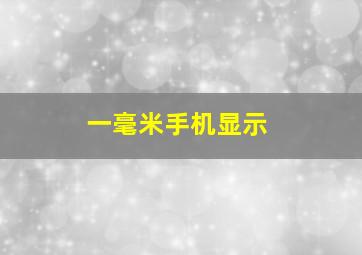 一毫米手机显示